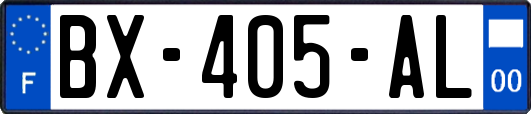 F
BX-405-AL
00